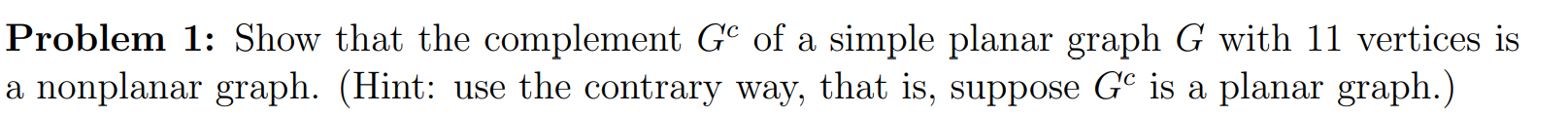 **Problem 1:** Show that the complement $G^c$ of a simple planar graph $G$ with 11 vertices is a nonplanar graph. (Hint: use the contrary way, that is, suppose $G^c$ is a planar graph.)